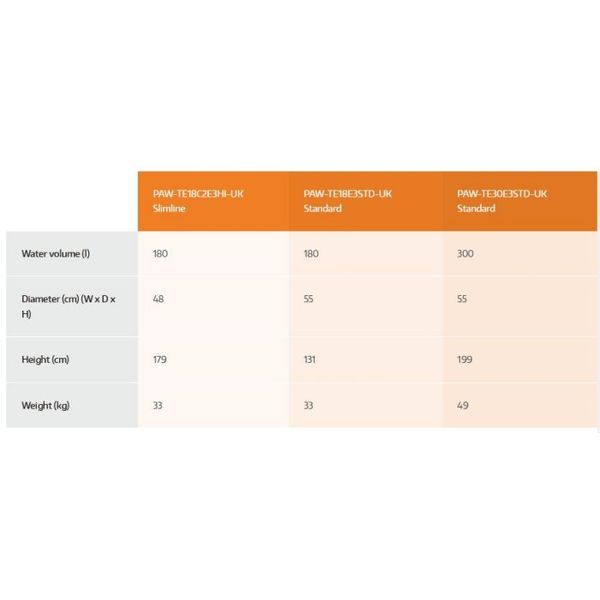 | | PAW-TE18C2E3HI-UK Slimline | PAW-TE18E3STD-UK Standard | PAW-TE30E3STD-UK Standard |
|---|---|---|---|
| Water volume (l) | 180 | 180 | 300 |
| Diameter (cm) (W x D x H) | 48 | 55 | 55 |
| Height (cm) | 179 | 131 | 199 |
| Weight (kg) | 33 | 33 | 49 |